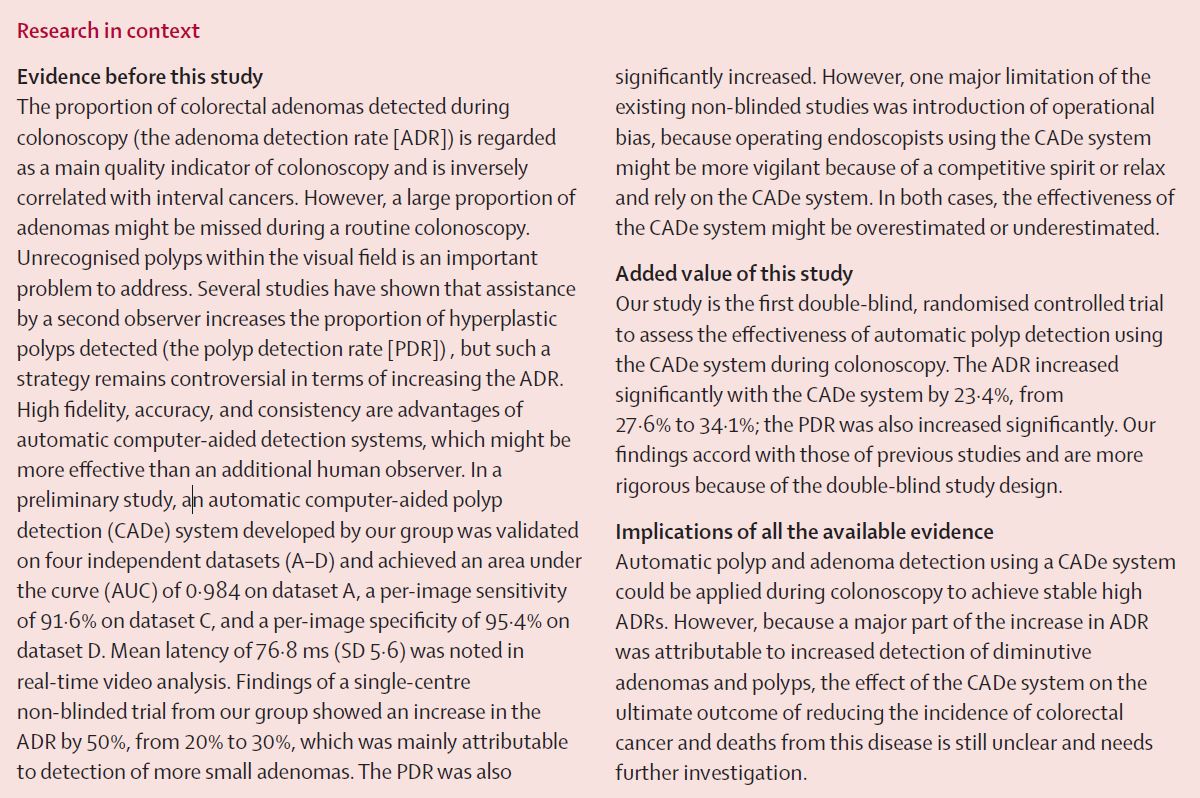 Research in context

Evidence before this study
The proportion of colorectal adenomas detected during colonoscopy (the adenoma detection rate [ADR]) is regarded as a main quality indicator of colonoscopy and is inversely correlated with interval cancers. However, a large proportion of adenomas might be missed during a routine colonoscopy. Unrecognised polyps within the visual field is an important problem to address. Several studies have shown that assistance by a second observer increases the proportion of hyperplastic polyps detected (the polyp detection rate [PDR]) , but such a strategy remains controversial in terms of increasing the ADR. High fidelity, accuracy, and consistency are advantages of automatic computer-aided detection systems, which might be more effective than an additional human observer. In a preliminary study, an automatic computer-aided polyp detection (CADe) system developed by our group was validated on four independent datasets (A–D) and achieved an area under the curve (AUC) of 0·984 on dataset A, a per-image sensitivity of 91·6% on dataset C, and a per-image specificity of 95·4% on dataset D. Mean latency of 76·8 ms (SD 5·6) was noted in real-time video analysis. Findings of a single-centre non-blinded trial from our group showed an increase in the ADR by 50%, from 20% to 30%, which was mainly attributable to detection of more small adenomas. The PDR was also significantly increased. However, one major limitation of the existing non-blinded studies was introduction of operational bias, because operating endoscopists using the CADe system might be more vigilant because of a competitive spirit or relax and rely on the CADe system. In both cases, the effectiveness of the CADe system might be overestimated or underestimated.

Added value of this study
Our study is the first double-blind, randomised controlled trial to assess the effectiveness of automatic polyp detection using the CADe system during colonoscopy. The ADR increased significantly with the CADe system by 23·4%, from 27·6% to 34·1%; the PDR was also increased significantly. Our findings accord with those of previous studies and are more rigorous because of the double-blind study design.

Implications of all the available evidence
Automatic polyp and adenoma detection using a CADe system could be applied during colonoscopy to achieve stable high ADRs. However, because a major part of the increase in ADR was attributable to increased detection of diminutive adenomas and polyps, the effect of the CADe system on the ultimate outcome of reducing the incidence of colorectal cancer and deaths from this disease is still unclear and needs further investigation.